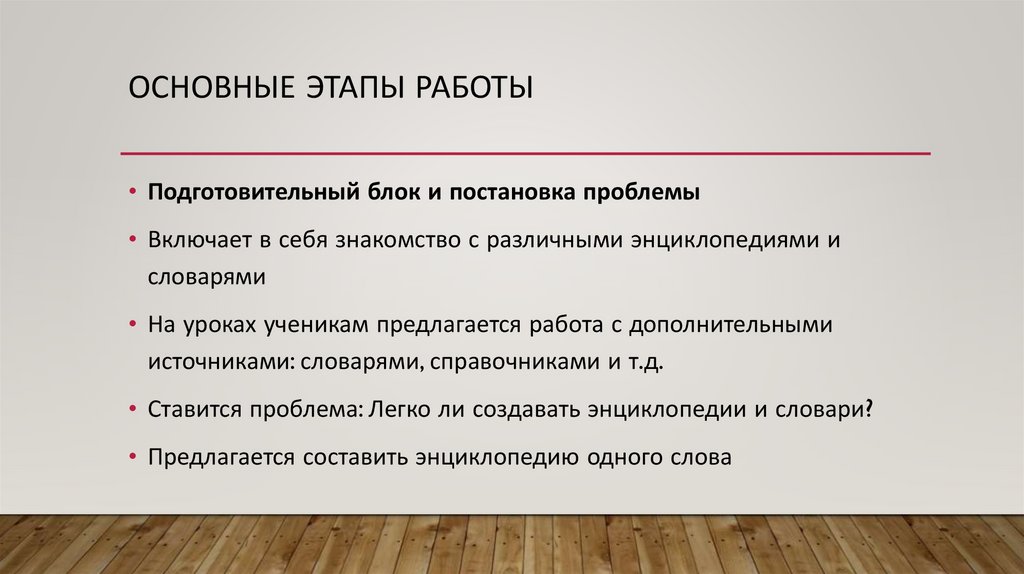 ОСНОВНЫЕ ЭТАПЫ РАБОТЫ

• Подготовительный блок и постановка проблемы

• Включает в себя знакомство с различными энциклопедиями и словарями

• На уроках ученикам предлагается работа с дополнительными источниками: словарями, справочниками и т.д.

• Ставится проблема: Легко ли создавать энциклопедии и словари?

• Предлагается составить энциклопедию одного слова